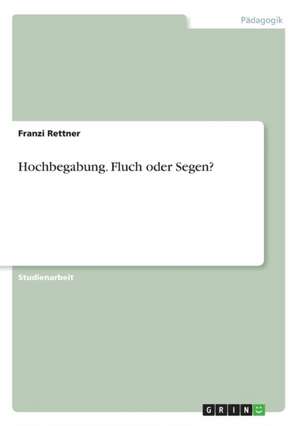 Pädagogik

Franzi Rettner

Hochbegabung. Fluch oder Segen?

Studienarbeit

GRIN